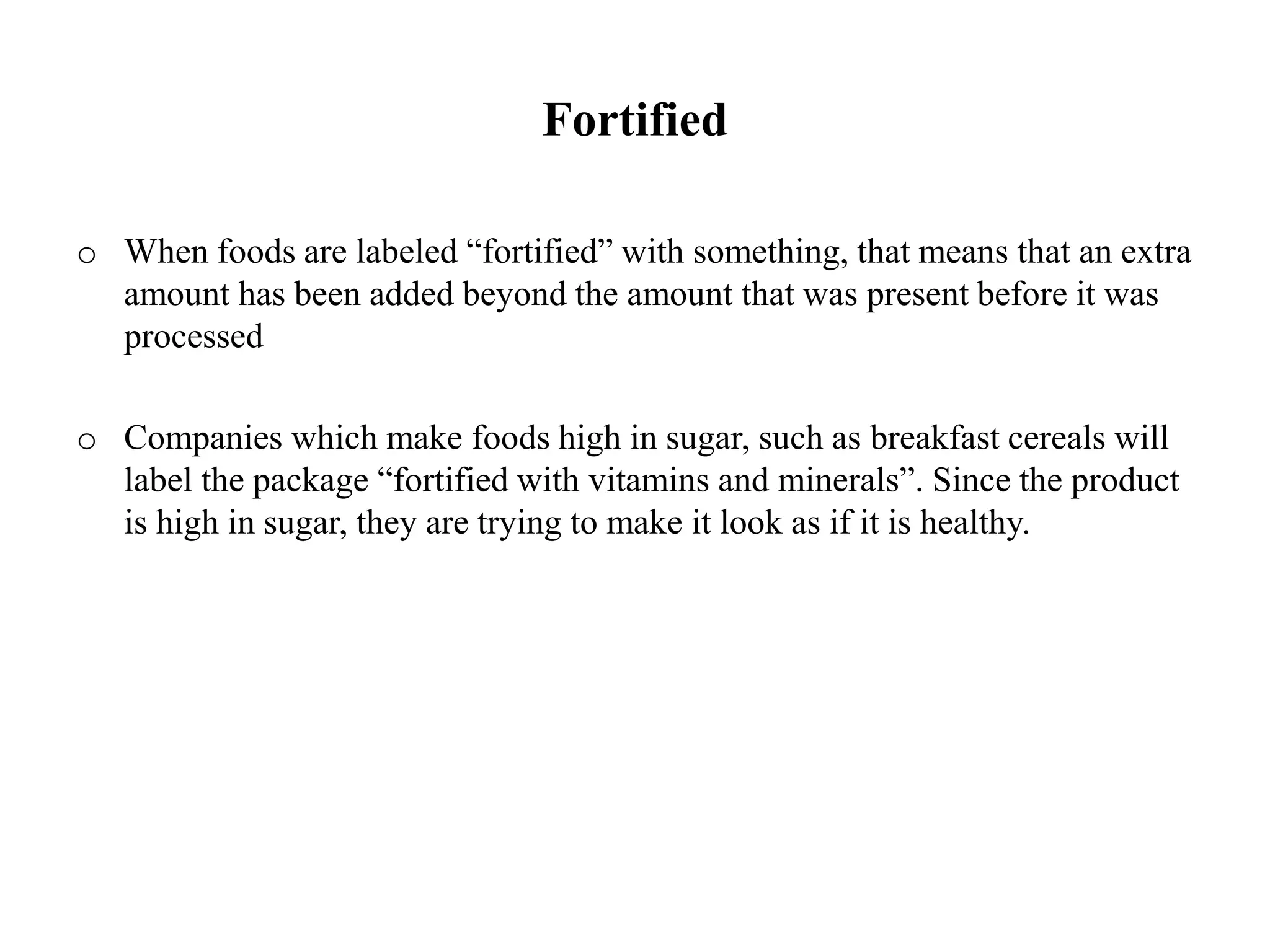 Fortified

o When foods are labeled “fortified” with something, that means that an extra amount has been added beyond the amount that was present before it was processed

o Companies which make foods high in sugar, such as breakfast cereals will label the package “fortified with vitamins and minerals”. Since the product is high in sugar, they are trying to make it look as if it is healthy.